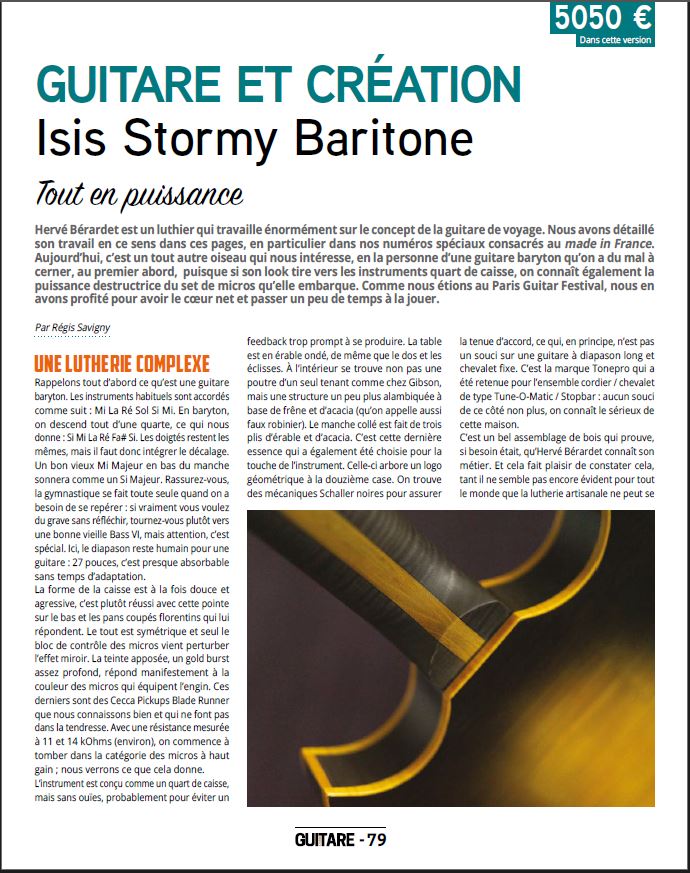 5050 €
Dans cette version

GUITARE ET CRÉATION
Isis Stormy Baritone

Tout en puissance

Hervé Bérardet est un luthier qui travaille énormément sur le concept de la guitare de voyage. Nous avons détaillé son travail en ce sens dans ces pages, en particulier dans nos numéros spéciaux consacrés au made in France. Aujourd'hui, c'est un tout autre oiseau qui nous intéresse, en la personne d'une guitare baryton qu'on a du mal à cerner, au premier abord, puisque si son look tire vers les instruments quart de caisse, on connaît également la puissance destructrice du set de micros qu'elle embarque. Comme nous étions au Paris Guitar Festival, nous en avons profité pour avoir le cœur net et passer un peu de temps à la jouer.

Par Régis Savigny

UNE LUTHERIE COMPLEXE

Rappelons tout d'abord ce qu'est une guitare baryton. Les instruments habituels sont accordés comme suit : Mi La Ré Sol Si Mi. En baryton, on descend tout d'une quarte, ce qui nous donne : Si Mi La Ré Fa# Si. Les doigtés restent les mêmes, mais il faut donc intégrer le décalage. Un bon vieux Mi Majeur en bas du manche sonnera comme un Si Majeur. Rassurez-vous, la gymnastique se fait toute seule quand on a besoin de se repérer : si vraiment vous voulez du grave sans réfléchir, tournez-vous plutôt vers une bonne vieille Bass VI, mais attention, c'est spécial. Ici, le diapason reste humain pour une guitare : 27 pouces, c'est presque absorbable sans temps d'adaptation.
La forme de la caisse est à la fois douce et agressive, c'est plutôt réussi avec cette pointe sur le bas et les pans coupés florentins qui lui répondent. Le tout est symétrique et seul le bloc de contrôle des micros vient perturber l'effet miroir. La teinte apposée, un gold burst assez profond, répond manifestement à la couleur des micros qui équipent l'engin. Ces derniers sont des Cecca Pickups Blade Runner que nous connaissons bien et qui ne font pas dans la tendresse. Avec une résistance mesurée à 11 et 14 kOhms (environ), on commence à tomber dans la catégorie des micros à haut gain ; nous verrons ce que cela donne.
L'instrument est conçu comme un quart de caisse, mais sans ouïes, probablement pour éviter un feedback trop prompt à se produire. La table est en érable ondé, de même que le dos et les éclisses. À l'intérieur se trouve non pas une poutre d'un seul tenant comme chez Gibson, mais une structure un peu plus alambiquée à base de frêne et d'acacia (qu'on appelle aussi faux robinier). Le manche collé est fait de trois plis d'érable et d'acacia. C'est cette dernière essence qui a également été choisie pour la touche de l'instrument. Celle-ci arbore un logo géométrique à la douzième case. On trouve des mécaniques Schaller noires pour assurer la tenue d'accord, ce qui, en principe, n'est pas un souci sur une guitare à diapason long et chevalet fixe. C'est la marque Tonepro qui a été retenue pour l'ensemble cordier / chevalet de type Tune-O-Matic / Stopbar : aucun souci de ce côté non plus, on connaît le sérieux de cette maison.
C'est un bel assemblage de bois qui prouve, si besoin était, qu'Hervé Bérardet connaît son métier. Et cela fait plaisir de constater cela, tant il ne semble pas encore évident pour tout le monde que la lutherie artisanale ne peut se

GUITARE - 79